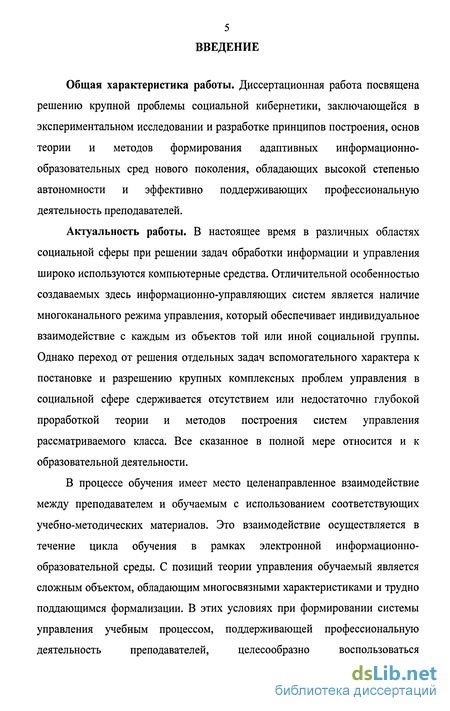 5

ВВЕДЕНИЕ

Общая характеристика работы. Диссертационная работа посвящена решению крупной проблемы социальной кибернетики, заключающейся в экспериментальном исследовании и разработке принципов построения, основ теории и методов формирования адаптивных информационно-образовательных сред нового поколения, обладающих высокой степенью автономности и эффективно поддерживающих профессиональную деятельность преподавателей.

Актуальность работы. В настоящее время в различных областях социальной сферы при решении задач обработки информации и управления широко используются компьютерные средства. Отличительной особенностью создаваемых здесь информационно-управляющих систем является наличие многоканального режима управления, который обеспечивает индивидуальное взаимодействие с каждым из объектов той или иной социальной группы. Однако переход от решения отдельных задач вспомогательного характера к постановке и разрешению крупных комплексных проблем управления в социальной сфере сдерживается отсутствием или недостаточно глубокой проработкой теории и методов построения систем управления рассматриваемого класса. Все сказанное в полной мере относится и к образовательной деятельности.

В процессе обучения имеет место целенаправленное взаимодействие между преподавателем и обучаемым с использованием соответствующих учебно-методических материалов. Это взаимодействие осуществляется в течение цикла обучения в рамках электронной информационно-образовательной среды. С позиций теории управления обучаемый является сложным объектом, обладающим многосвязными характеристиками и трудно поддающимся формализации. В этих условиях при формировании системы управления учебным процессом, поддерживающей профессиональную деятельность преподавателей, целесообразно воспользоваться

dsLib.net
библиотека диссертаций